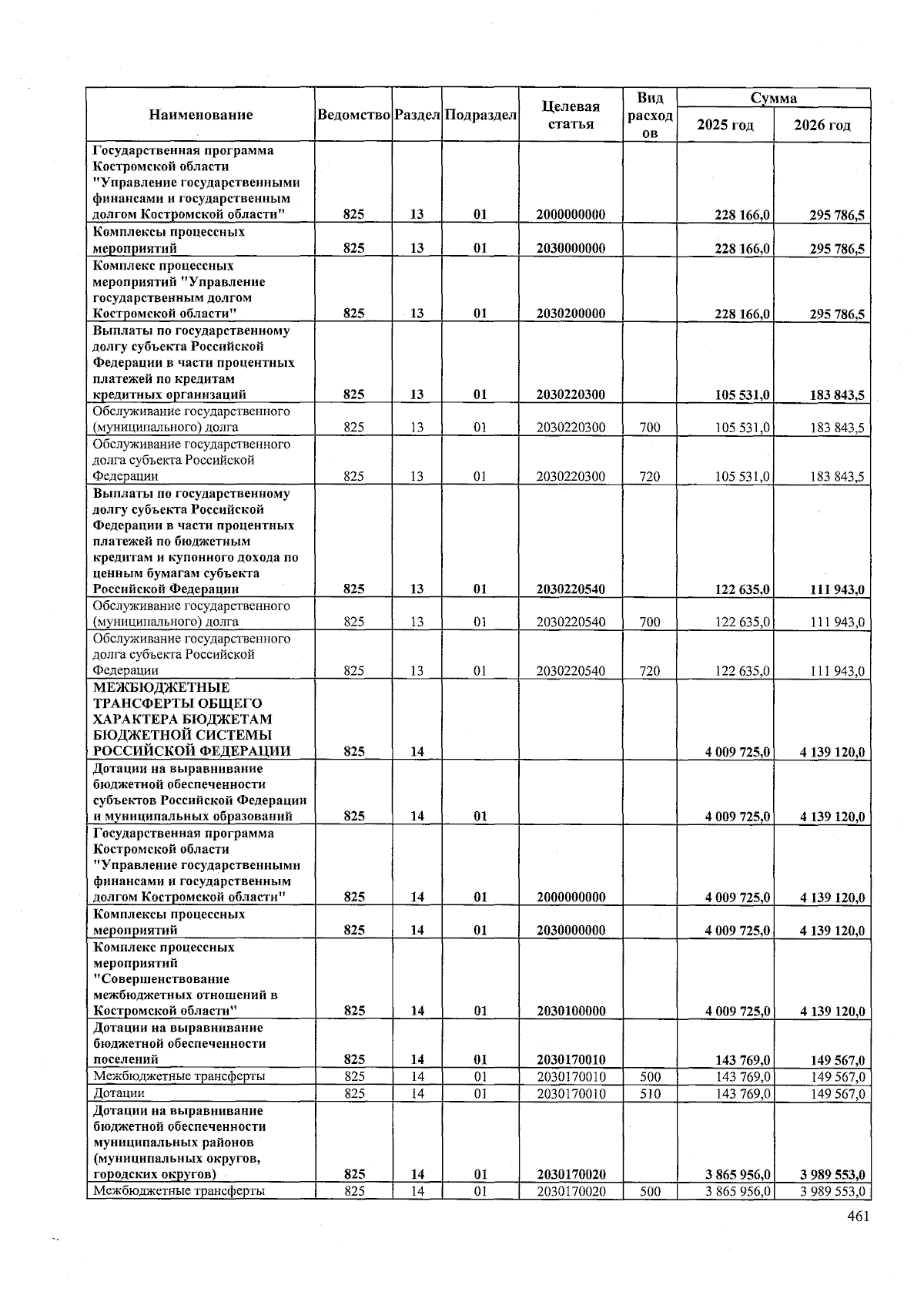 | Наименование | Ведомство | Раздел | Подраздел | Целевая статья | Вид расходов | Сумма 2025 год | Сумма 2026 год |
|---|---|---|---|---|---|---|---|
| Государственная программа Костромской области "Управление государственными финансами и государственным долгом Костромской области" | 825 | 13 | 01 | 2000000000 | | 228 166,0 | 295 786,5 |
| Комплексы процессных мероприятий | 825 | 13 | 01 | 2030000000 | | 228 166,0 | 295 786,5 |
| Комплекс процессных мероприятий "Управление государственным долгом Костромской области" | 825 | 13 | 01 | 2030200000 | | 228 166,0 | 295 786,5 |
| Выплаты по государственному долгу субъекта Российской Федерации в части процентных платежей по кредитам кредитных организаций | 825 | 13 | 01 | 2030220300 | | 105 531,0 | 183 843,5 |
| Обслуживание государственного (муниципального) долга | 825 | 13 | 01 | 2030220300 | 700 | 105 531,0 | 183 843,5 |
| Обслуживание государственного долга субъекта Российской Федерации | 825 | 13 | 01 | 2030220300 | 720 | 105 531,0 | 183 843,5 |
| Выплаты по государственному долгу субъекта Российской Федерации в части процентных платежей по бюджетным кредитам и купонного дохода по ценным бумагам субъекта Российской Федерации | 825 | 13 | 01 | 2030220540 | | 122 635,0 | 111 943,0 |
| Обслуживание государственного (муниципального) долга | 825 | 13 | 01 | 2030220540 | 700 | 122 635,0 | 111 943,0 |
| Обслуживание государственного долга субъекта Российской Федерации | 825 | 13 | 01 | 2030220540 | 720 | 122 635,0 | 111 943,0 |
| МЕЖБЮДЖЕТНЫЕ ТРАНСФЕРТЫ ОБЩЕГО ХАРАКТЕРА БЮДЖЕТАМ БЮДЖЕТНОЙ СИСТЕМЫ РОССИЙСКОЙ ФЕДЕРАЦИИ | 825 | 14 | | | | 4 009 725,0 | 4 139 120,0 |
| Дотации на выравнивание бюджетной обеспеченности субъектов Российской Федерации и муниципальных образований | 825 | 14 | 01 | | | 4 009 725,0 | 4 139 120,0 |
| Государственная программа Костромской области "Управление государственными финансами и государственным долгом Костромской области" | 825 | 14 | 01 | 2000000000 | | 4 009 725,0 | 4 139 120,0 |
| Комплексы процессных мероприятий | 825 | 14 | 01 | 2030000000 | | 4 009 725,0 | 4 139 120,0 |
| Комплекс процессных мероприятий "Совершенствование межбюджетных отношений в Костромской области" | 825 | 14 | 01 | 2030100000 | | 4 009 725,0 | 4 139 120,0 |
| Дотации на выравнивание бюджетной обеспеченности поселений | 825 | 14 | 01 | 2030170010 | | 143 769,0 | 149 567,0 |
| Межбюджетные трансферты | 825 | 14 | 01 | 2030170010 | 500 | 143 769,0 | 149 567,0 |
| Дотации | 825 | 14 | 01 | 2030170010 | 510 | 143 769,0 | 149 567,0 |
| Дотации на выравнивание бюджетной обеспеченности муниципальных районов (муниципальных округов, городских округов) | 825 | 14 | 01 | 2030170020 | | 3 865 956,0 | 3 989 553,0 |
| Межбюджетные трансферты | 825 | 14 | 01 | 2030170020 | 500 | 3 865 956,0 | 3 989 553,0 |

461